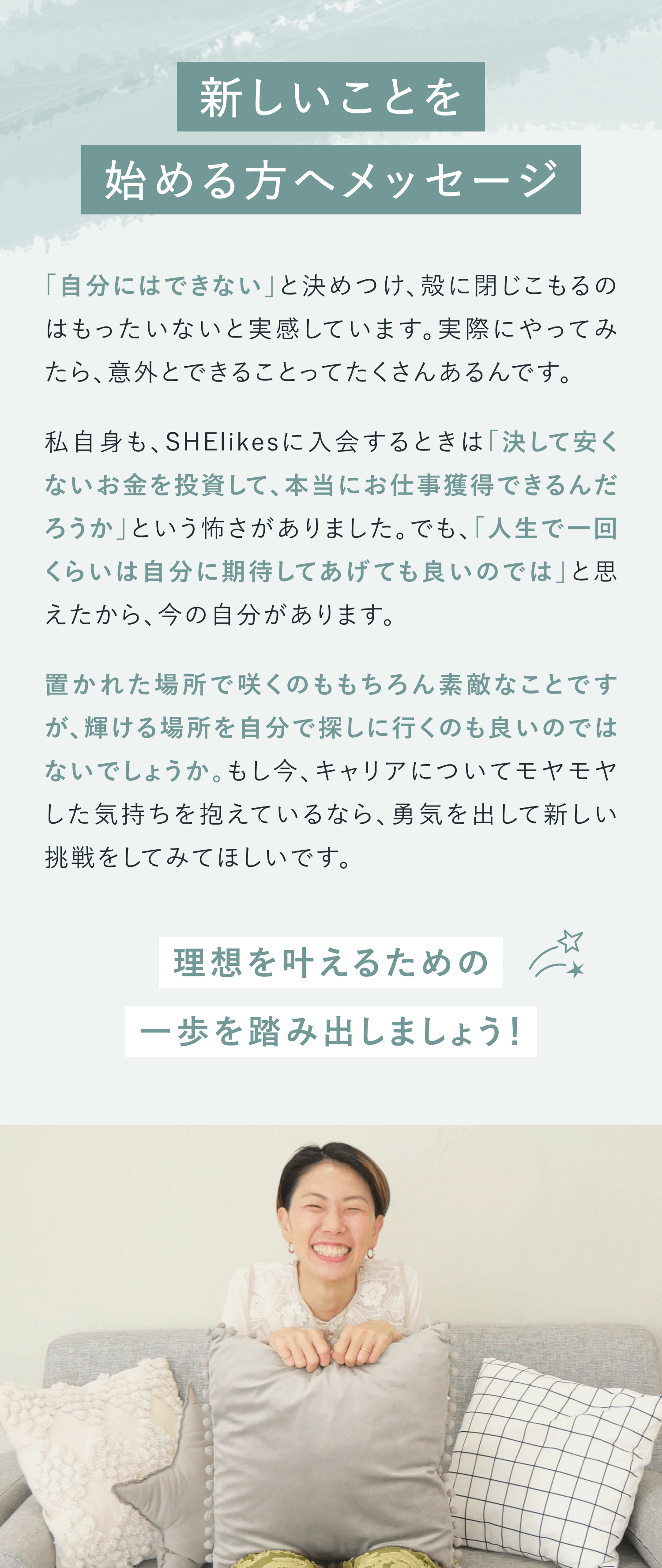 新しいことを
始める方へメッセージ

「自分にはできない」と決めつけ、殻に閉じこもるのはもったいないと実感しています。実際にやってみたら、意外とできることってたくさんあるんです。

私自身も、SHElikesに入会するときは「決して安くないお金を投資して、本当にお仕事獲得できるんだろうか」という怖さがありました。でも、「人生で一回くらいは自分に期待してあげても良いのでは」と思えたから、今の自分があります。

置かれた場所で咲くのももちろん素敵なことですが、輝ける場所を自分で探しに行くのも良いのではないでしょうか。もし今、キャリアについてモヤモヤした気持ちを抱えているなら、勇気を出して新しい挑戦をしてみてほしいです。

理想を叶えるための
一歩を踏み出しましょう!